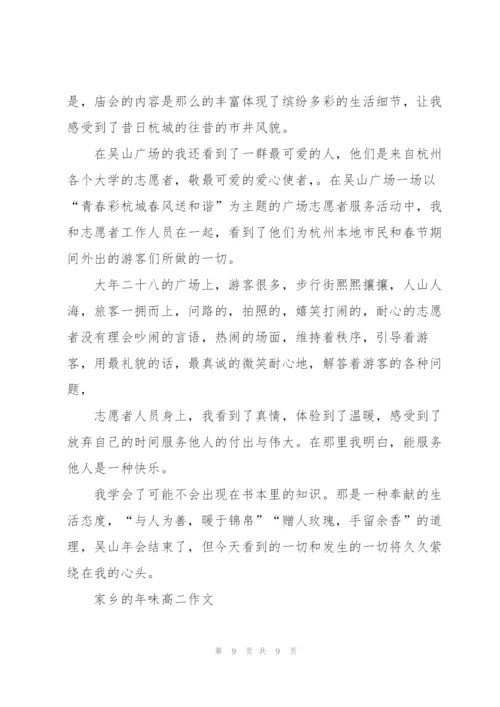 是，庙会的内容是那么的丰富体现了缤纷多彩的生活细节，让我感受到了昔日杭城的往昔的市井风貌。

在吴山广场的我还看到了一群最可爱的人，他们是来自杭州各个大学的志愿者，敬最可爱的爱心使者，。在吴山广场一场以“青春彩杭城春风送和谐”为主题的广场志愿者服务活动中，我和志愿者工作人员在一起，看到了他们为杭州本地市民和春节期间外出的游客们所做的一切。

大年二十八的广场上，游客很多，步行街熙熙攘攘，人山人海，旅客一拥而上，问路的，拍照的，嬉笑打闹的，耐心的志愿者没有理会吵闹的言语，热闹的场面，维持着秩序，引导着游客，用最礼貌的话，最真诚的微笑耐心地，解答着游客的各种问题，

志愿者人员身上，我看到了真情，体验到了温暖，感受到了放弃自己的时间服务他人的付出与伟大。在那里我明白，能服务他人是一种快乐。

我学会了可能不会出现在书本里的知识。那是一种奉献的生活态度，“与人为善，暖于锦帛”“赠人玫瑰，手留余香”的道理，吴山年会结束了，但今天看到的一切和发生的一切将久久萦绕在我的心头。

家乡的年味高二作文

第 9 页 共 9 页